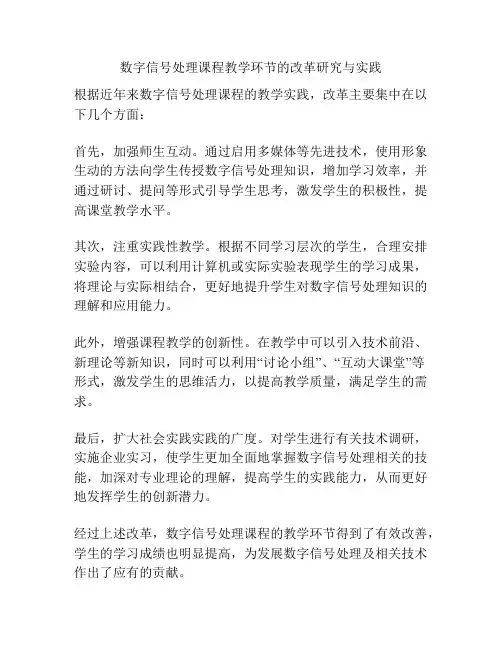 数字信号处理课程教学环节的改革研究与实践

根据近年来数字信号处理课程的教学实践，改革主要集中在以下几个方面：

首先，加强师生互动。通过启用多媒体等先进技术，使用形象生动的方法向学生传授数字信号处理知识，增加学习效率，并通过研讨、提问等形式引导学生思考，激发学生的积极性，提高课堂教学水平。

其次，注重实践性教学。根据不同学习层次的学生，合理安排实验内容，可以利用计算机或实际实验表现学生的学习成果，将理论与实际相结合，更好地提升学生对数字信号处理知识的理解和应用能力。

此外，增强课程教学的创新性。在教学中可以引入技术前沿、新理论等新知识，同时可以利用“讨论小组”、“互动大课堂”等形式，激发学生的思维活力，以提高教学质量，满足学生的需求。

最后，扩大社会实践实践的广度。对学生进行有关技术调研，实施企业实习，使学生更加全面地掌握数字信号处理相关的技能，加深对专业理论的理解，提高学生的实践能力，从而更好地发挥学生的创新潜力。

经过上述改革，数字信号处理课程的教学环节得到了有效改善，学生的学习成绩也明显提高，为发展数字信号处理及相关技术作出了应有的贡献。